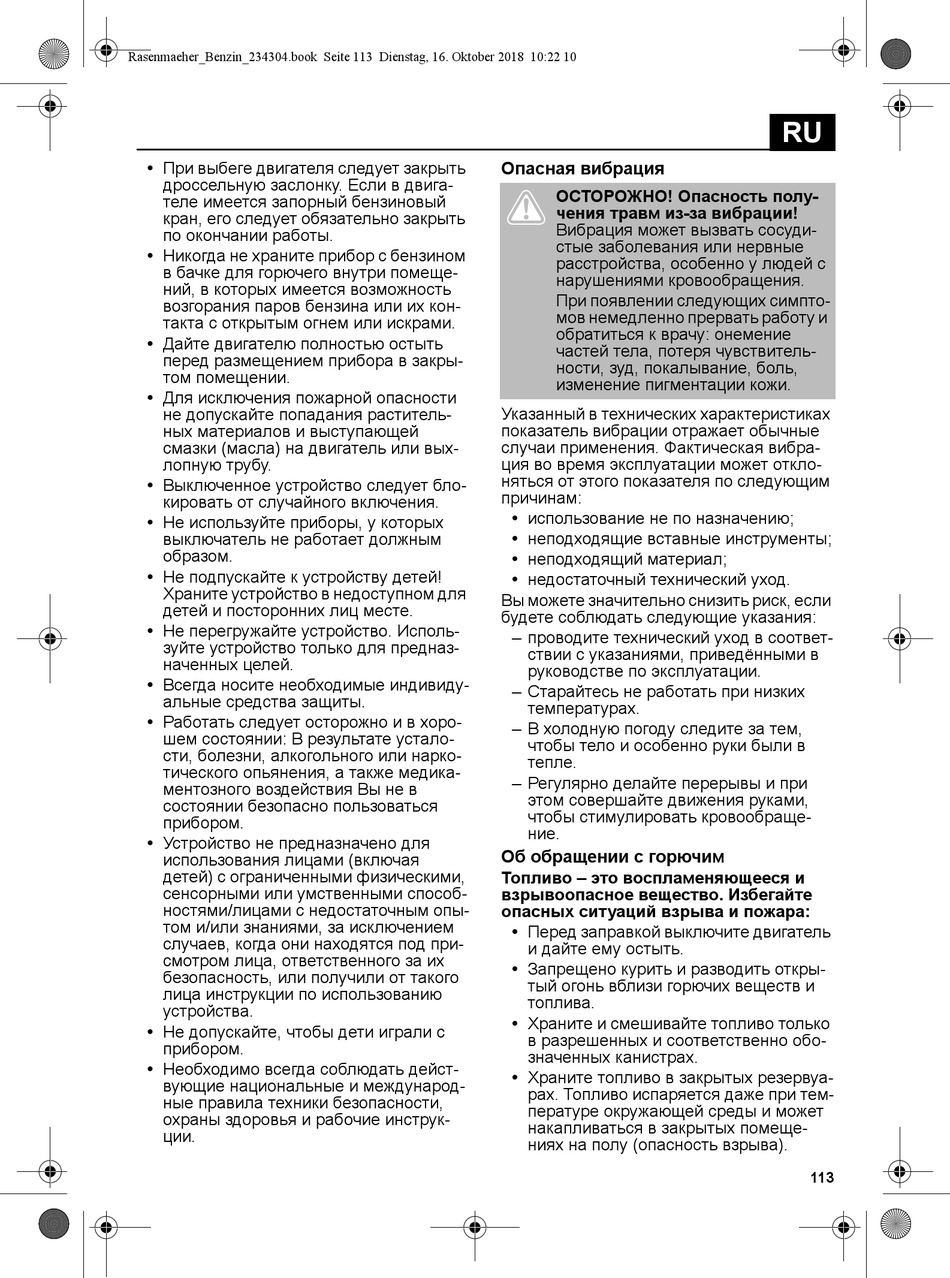 Rasenmaeher_Benzin_234304.book Seite 113 Dienstag, 16. Oktober 2018 10:22 10

RU

• При выбеге двигателя следует закрыть дроссельную заслонку. Если в двигателе имеется запорный бензиновый кран, его следует обязательно закрыть по окончании работы.
• Никогда не храните прибор с бензином в бачке для горючего внутри помещений, в которых имеется возможность возгорания паров бензина или их контакта с открытым огнем или искрами.
• Дайте двигателю полностью остыть перед размещением прибора в закрытом помещении.
• Для исключения пожарной опасности не допускайте попадания растительных материалов и выступающей смазки (масла) на двигатель или выхлопную трубу.
• Выключенное устройство следует блокировать от случайного включения.
• Не используйте приборы, у которых выключатель не работает должным образом.
• Не подпускайте к устройству детей! Храните устройство в недоступном для детей и посторонних лиц месте.
• Не перегружайте устройство. Используйте устройство только для предназначенных целей.
• Всегда носите необходимые индивидуальные средства защиты.
• Работать следует осторожно и в хорошем состоянии: В результате усталости, болезни, алкогольного или наркотического опьянения, а также медикаментозного воздействия Вы не в состоянии безопасно пользоваться прибором.
• Устройство не предназначено для использования лицами (включая детей) с ограниченными физическими, сенсорными или умственными способностями/лицами с недостаточным опытом и/или знаниями, за исключением случаев, когда они находятся под присмотром лица, ответственного за их безопасность, или получили от такого лица инструкции по использованию устройства.
• Не допускайте, чтобы дети играли с прибором.
• Необходимо всегда соблюдать действующие национальные и международные правила техники безопасности, охраны здоровья и рабочие инструкции.

Опасная вибрация

ОСТОРОЖНО! Опасность получения травм из-за вибрации!
Вибрация может вызвать сосудистые заболевания или нервные расстройства, особенно у людей с нарушениями кровообращения.
При появлении следующих симптомов немедленно прервать работу и обратиться к врачу: онемение частей тела, потеря чувствительности, зуд, покалывание, боль, изменение пигментации кожи.

Указанный в технических характеристиках показатель вибрации отражает обычные случаи применения. Фактическая вибрация во время эксплуатации может отклоняться от этого показателя по следующим причинам:
• использование не по назначению;
• неподходящие вставные инструменты;
• неподходящий материал;
• недостаточный технический уход.
Вы можете значительно снизить риск, если будете соблюдать следующие указания:
– проводите технический уход в соответствии с указаниями, приведёнными в руководстве по эксплуатации.
– Старайтесь не работать при низких температурах.
– В холодную погоду следите за тем, чтобы тело и особенно руки были в тепле.
– Регулярно делайте перерывы и при этом совершайте движения руками, чтобы стимулировать кровообращение.

Об обращении с горючим

Топливо – это воспламеняющееся и взрывоопасное вещество. Избегайте опасных ситуаций взрыва и пожара:
• Перед заправкой выключите двигатель и дайте ему остыть.
• Запрещено курить и разводить открытый огонь вблизи горючих веществ и топлива.
• Храните и смешивайте топливо только в разрешенных и соответственно обозначенных канистрах.
• Храните топливо в закрытых резервуарах. Топливо испаряется даже при температуре окружающей среды и может накапливаться в закрытых помещениях на полу (опасность взрыва).

113